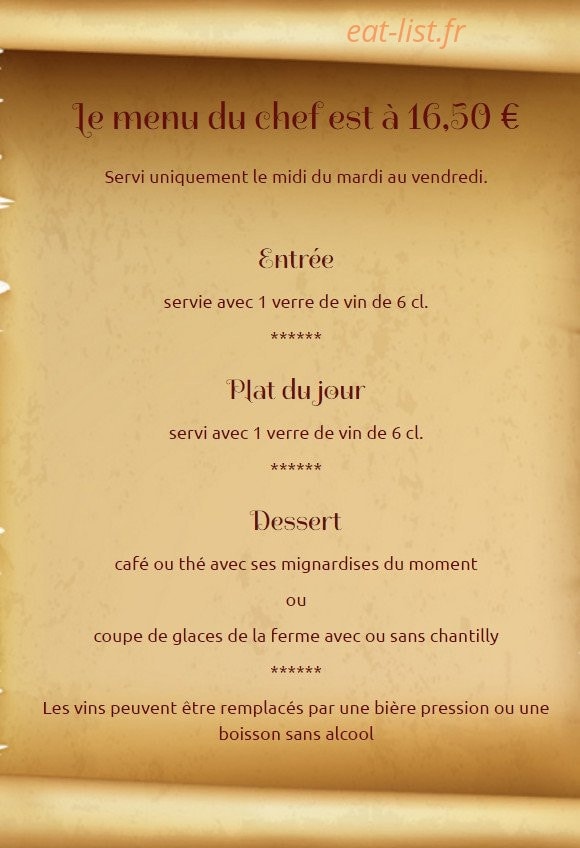 eat-list.fr

Le menu du chef est à 16,50 €

Servi uniquement le midi du mardi au vendredi.

Entrée

servie avec 1 verre de vin de 6 cl.

******

Plat du jour

servi avec 1 verre de vin de 6 cl.

******

Dessert

café ou thé avec ses mignardises du moment

ou

coupe de glaces de la ferme avec ou sans chantilly

******

Les vins peuvent être remplacés par une bière pression ou une boisson sans alcool